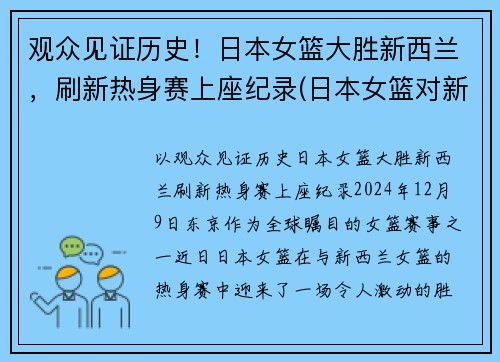 观众见证历史！日本女篮大胜新西兰，刷新热身赛上座纪录(日本女篮对新

以观众见证历史日本女篮大胜新西兰刷新热身赛上座纪录2024年12月9日东京作为全球瞩目的女篮赛事之一近日日本女篮在与新西兰女篮的热身赛中迎来了一场令人激动的胜